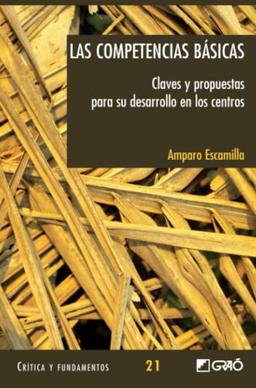 LAS COMPETENCIAS BÁSICAS

Claves y propuestas para su desarrollo en los centros

Amparo Escamilla

CRÍTICA Y FUNDAMENTOS 21

GRAÓ